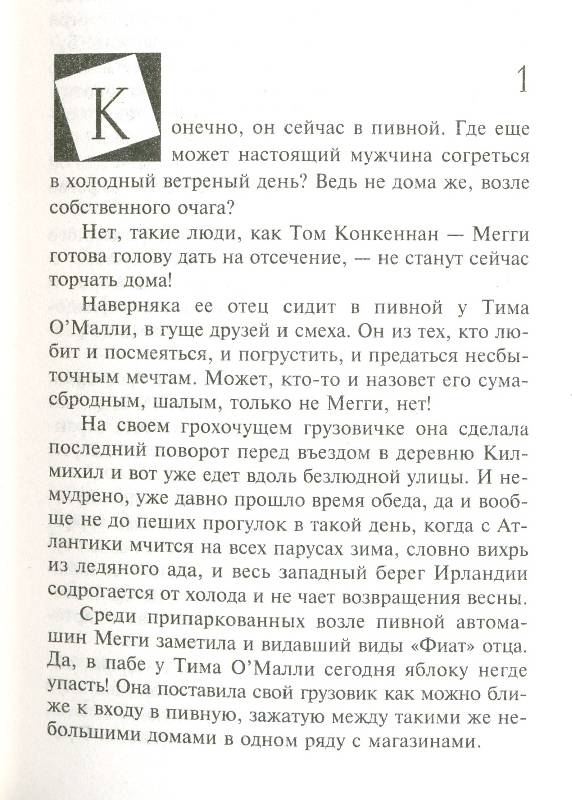 1

Конечно, он сейчас в пивной. Где еще может настоящий мужчина согреться в холодный ветреный день? Ведь не дома же, возле собственного очага?

Нет, такие люди, как Том Конкеннан — Мегги готова голову дать на отсечение, — не станут сейчас торчать дома!

Наверняка ее отец сидит в пивной у Тима О'Малли, в гуще друзей и смеха. Он из тех, кто любит и посмеяться, и погрустить, и предаться несбыточным мечтам. Может, кто-то и назовет его сумасбродным, шалым, только не Мегги, нет!

На своем грохочущем грузовичке она сделала последний поворот перед въездом в деревню Килмихил и вот уже едет вдоль безлюдной улицы. И немудрено, уже давно прошло время обеда, да и вообще не до пеших прогулок в такой день, когда с Атлантики мчится на всех парусах зима, словно вихрь из ледяного ада, и весь западный берег Ирландии содрогается от холода и не чает возвращения весны.

Среди припаркованных возле пивной автомашин Мегги заметила и видавший виды «Фиат» отца. Да, в пабе у Тима О'Малли сегодня яблоку негде упасть! Она поставила свой грузовик как можно ближе к входу в пивную, зажатую между такими же небольшими домами в одном ряду с магазинами.